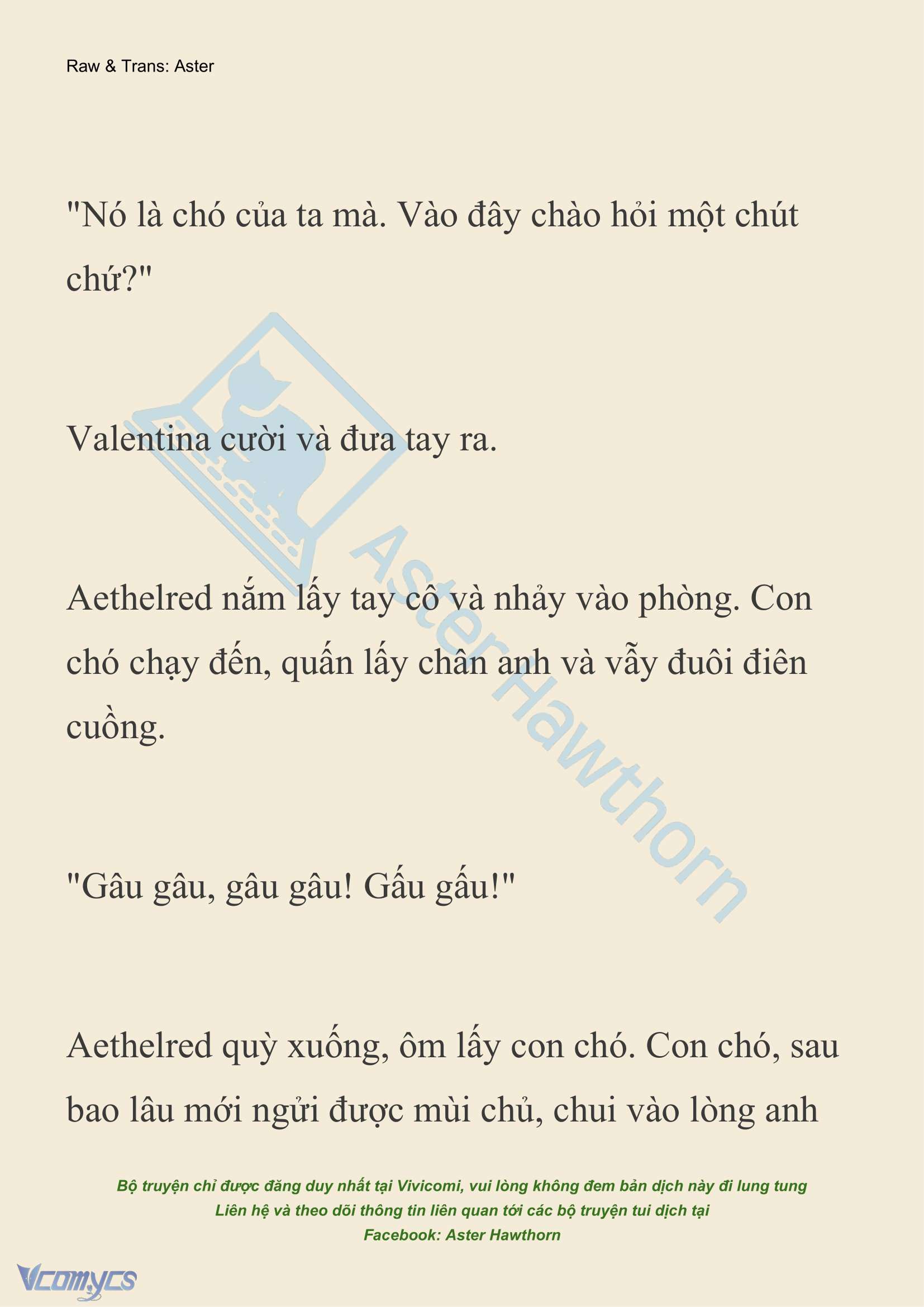 Raw & Trans: Aster

"Nó là chó của ta mà. Vào đây chào hỏi một chút chứ?"

Valentina cười và đưa tay ra.

Aethelred nắm lấy tay cô và nhảy vào phòng. Con chó chạy đến, quấn lấy chân anh và vẫy đuôi điên cuồng.

"Gâu gâu, gâu gâu! Gấu gấu!"

Aethelred quỳ xuống, ôm lấy con chó. Con chó, sau bao lâu mới ngửi được mùi chủ, chui vào lòng anh

Aster Hawthorn

Bộ truyện chỉ được đăng duy nhất tại Vivicomi, vui lòng không đem bản dịch này đi lung tung
Liên hệ và theo dõi thông tin liên quan tới các bộ truyện tui dịch tại
Facebook: Aster Hawthorn

Vcomycs